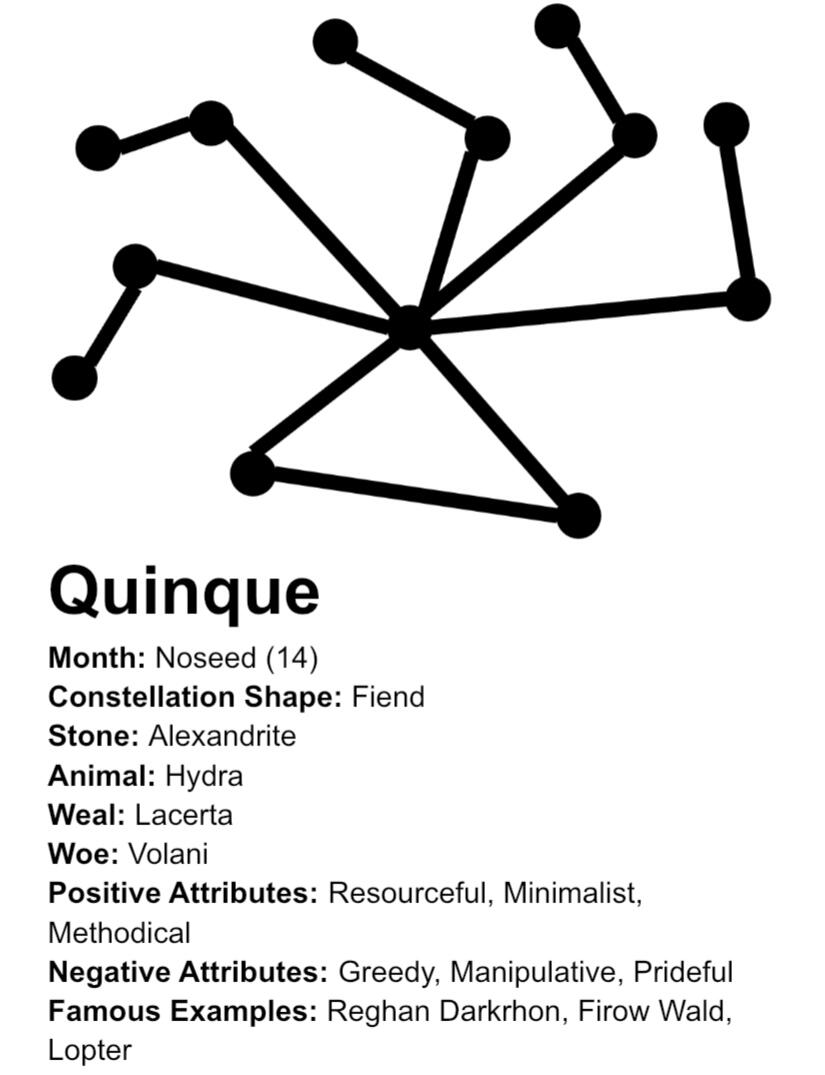 Quinque

Month: Noseed (14)
Constellation Shape: Fiend
Stone: Alexandrite
Animal: Hydra
Weal: Lacerta
Woe: Volani
Positive Attributes: Resourceful, Minimalist, Methodical
Negative Attributes: Greedy, Manipulative, Prideful
Famous Examples: Reghan Darkrhon, Firow Wald, Lopter